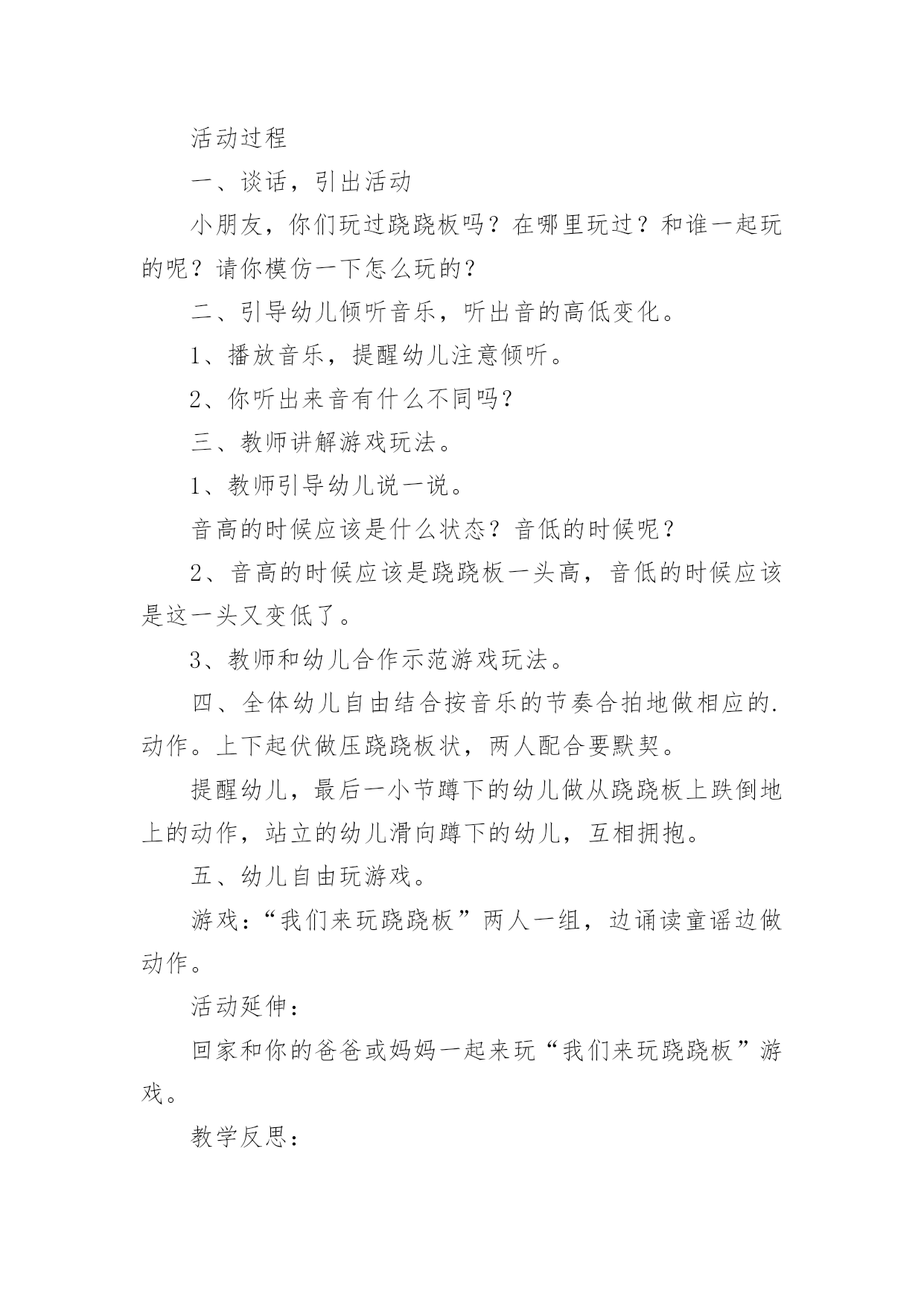 活动过程

一、谈话，引出活动

小朋友，你们玩过跷跷板吗？在哪里玩过？和谁一起玩的呢？请你模仿一下怎么玩的？

二、引导幼儿倾听音乐，听出音的高低变化。

1、播放音乐，提醒幼儿注意倾听。

2、你听出来音有什么不同吗?

三、教师讲解游戏玩法。

1、教师引导幼儿说一说。

音高的时候应该是什么状态？音低的时候呢？

2、音高的时候应该是跷跷板一头高，音低的时候应该是这一头又变低了。

3、教师和幼儿合作示范游戏玩法。

四、全体幼儿自由结合按音乐的节奏合拍地做相应的.动作。上下起伏做压跷跷板状，两人配合要默契。

提醒幼儿，最后一小节蹲下的幼儿做从跷跷板上跌倒地上的动作，站立的幼儿滑向蹲下的幼儿，互相拥抱。

五、幼儿自由玩游戏。

游戏:“我们来玩跷跷板”两人一组，边诵读童谣边做动作。

活动延伸:

回家和你的爸爸或妈妈一起来玩“我们来玩跷跷板”游戏。

教学反思: